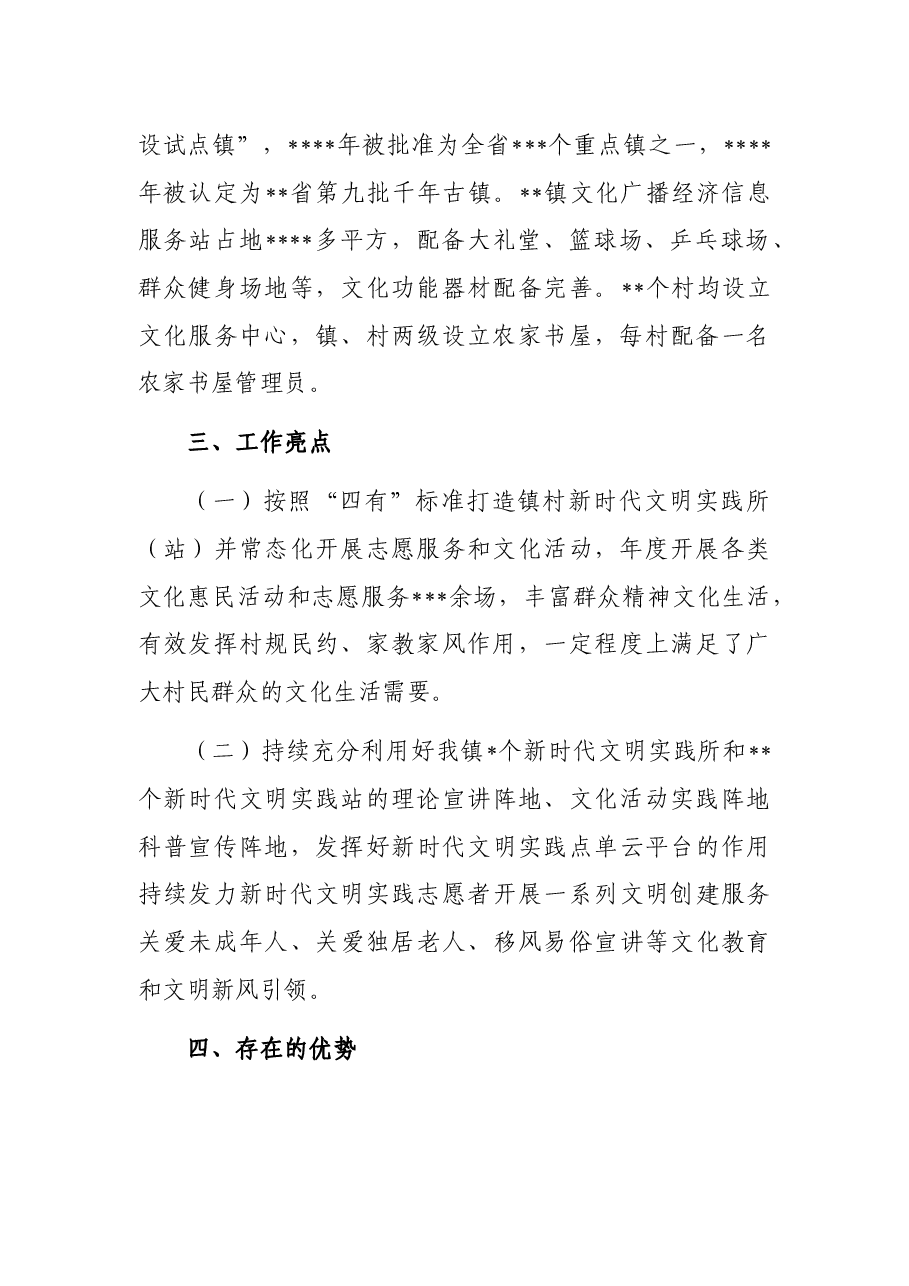 设试点镇”，****年被批准为全省***个重点镇之一，****年被认定为**省第九批千年古镇。**镇文化广播经济信息服务站占地****多平方，配备大礼堂、篮球场、乒乓球场、群众健身场地等，文化功能器材配备完善。**个村均设立文化服务中心，镇、村两级设立农家书屋，每村配备一名农家书屋管理员。

三、工作亮点

（一）按照“四有”标准打造镇村新时代文明实践所（站）并常态化开展志愿服务和文化活动，年度开展各类文化惠民活动和志愿服务***余场，丰富群众精神文化生活，有效发挥村规民约、家教家风作用，一定程度上满足了广大村民群众的文化生活需要。

（二）持续充分利用好我镇*个新时代文明实践所和**个新时代文明实践站的理论宣讲阵地、文化活动实践阵地科普宣传阵地，发挥好新时代文明实践点单云平台的作用持续发力新时代文明实践志愿者开展一系列文明创建服务关爱未成年人、关爱独居老人、移风易俗宣讲等文化教育和文明新风引领。

四、存在的优势